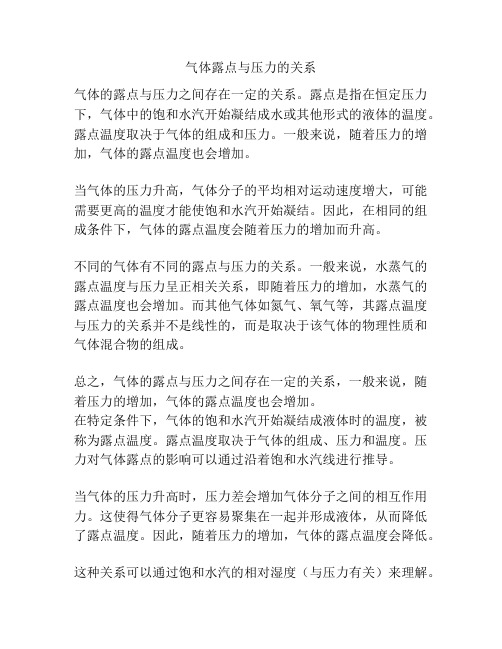 气体露点与压力的关系

气体的露点与压力之间存在一定的关系。露点是指在恒定压力下，气体中的饱和水汽开始凝结成水或其他形式的液体的温度。露点温度取决于气体的组成和压力。一般来说，随着压力的增加，气体的露点温度也会增加。

当气体的压力升高，气体分子的平均相对运动速度增大，可能需要更高的温度才能使饱和水汽开始凝结。因此，在相同的组成条件下，气体的露点温度会随着压力的增加而升高。

不同的气体有不同的露点与压力的关系。一般来说，水蒸气的露点温度与压力呈正相关关系，即随着压力的增加，水蒸气的露点温度也会增加。而其他气体如氮气、氧气等，其露点温度与压力的关系并不是线性的，而是取决于该气体的物理性质和气体混合物的组成。

总之，气体的露点与压力之间存在一定的关系，一般来说，随着压力的增加，气体的露点温度也会增加。
在特定条件下，气体的饱和水汽开始凝结成液体时的温度，被称为露点温度。露点温度取决于气体的组成、压力和温度。压力对气体露点的影响可以通过沿着饱和水汽线进行推导。

当气体的压力升高时，压力差会增加气体分子之间的相互作用力。这使得气体分子更容易聚集在一起并形成液体，从而降低了露点温度。因此，随着压力的增加，气体的露点温度会降低。

这种关系可以通过饱和水汽的相对湿度（与压力有关）来理解。